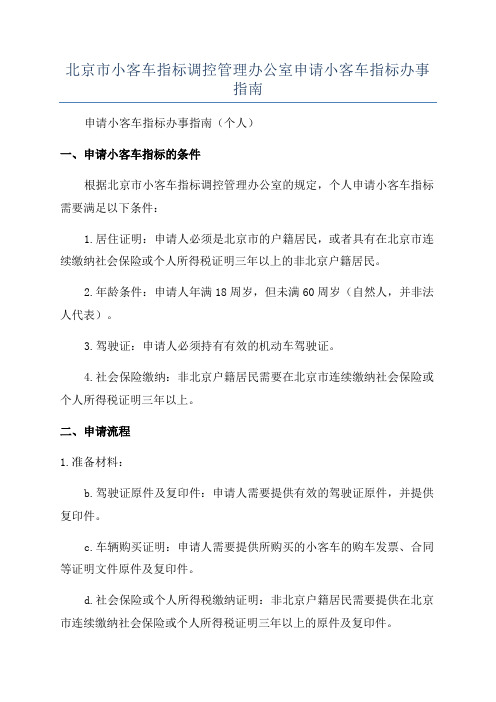 北京市小客车指标调控管理办公室申请小客车指标办事指南

申请小客车指标办事指南（个人）

一、申请小客车指标的条件

根据北京市小客车指标调控管理办公室的规定，个人申请小客车指标需要满足以下条件：

1.居住证明：申请人必须是北京市的户籍居民，或者具有在北京市连续缴纳社会保险或个人所得税证明三年以上的非北京户籍居民。

2.年龄条件：申请人年满18周岁，但未满60周岁（自然人，并非法人代表）。

3.驾驶证：申请人必须持有有效的机动车驾驶证。

4.社会保险缴纳：非北京户籍居民需要在北京市连续缴纳社会保险或个人所得税证明三年以上。

二、申请流程

1.准备材料：

b.驾驶证原件及复印件：申请人需要提供有效的驾驶证原件，并提供复印件。

c.车辆购买证明：申请人需要提供所购买的小客车的购车发票、合同等证明文件原件及复印件。

d.社会保险或个人所得税缴纳证明：非北京户籍居民需要提供在北京市连续缴纳社会保险或个人所得税证明三年以上的原件及复印件。